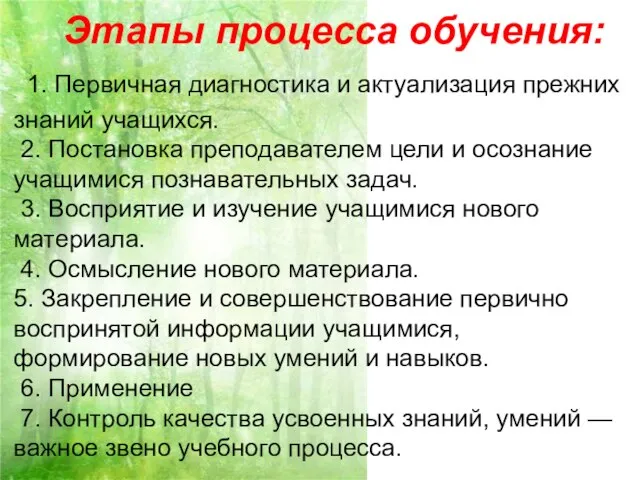 Этапы процесса обучения:

1. Первичная диагностика и актуализация прежних знаний учащихся.
2. Постановка преподавателем цели и осознание учащимися познавательных задач.
3. Восприятие и изучение учащимися нового материала.
4. Осмысление нового материала.
5. Закрепление и совершенствование первично воспринятой информации учащимися, формирование новых умений и навыков.
6. Применение
7. Контроль качества усвоенных знаний, умений — важное звено учебного процесса.